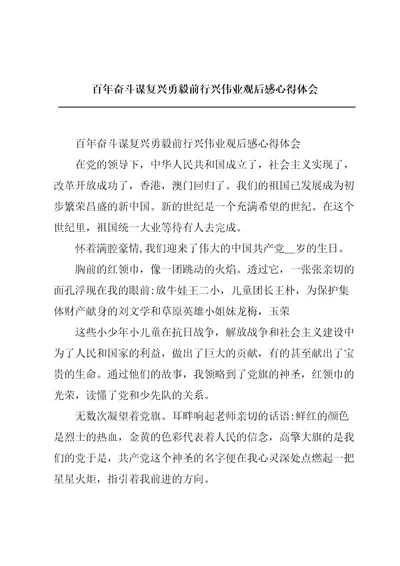 百年奋斗谋复兴勇毅前行兴伟业观后感心得体会

百年奋斗谋复兴勇毅前行兴伟业观后感心得体会

在党的领导下，中华人民共和国成立了，社会主义实现了，改革开放成功了，香港，澳门回归了。我们的祖国已发展成为初步繁荣昌盛的新中国。新的世纪是一个充满希望的世纪。在这个世纪里，祖国统一大业等待有人去完成。

怀着满腔豪情，我们迎来了伟大的中国共产党__岁的生日。

胸前的红领巾，像一团跳动的火焰。透过它，一张张亲切的面孔浮现在我的眼前：放牛娃王二小，儿童团长王朴，为保护集体财产献身的刘文学和草原英雄小姐妹龙梅，玉荣

这些小少年小儿童在抗日战争，解放战争和社会主义建设中为了人民和国家的利益，做出了巨大的贡献，有的甚至献出了宝贵的生命。通过他们的故事，我领略到了党旗的神圣，红领巾的光荣，读懂了党和少先队的关系。

无数次凝望着党旗。耳畔响起老师亲切的话语：鲜红的颜色是烈士的热血，金黄的色彩代表着人民的信念，高擎大旗的是我们的党于是，共产党这个神圣的名字便在我心灵深处点燃起一把星星火炬，指引着我前进的方向。